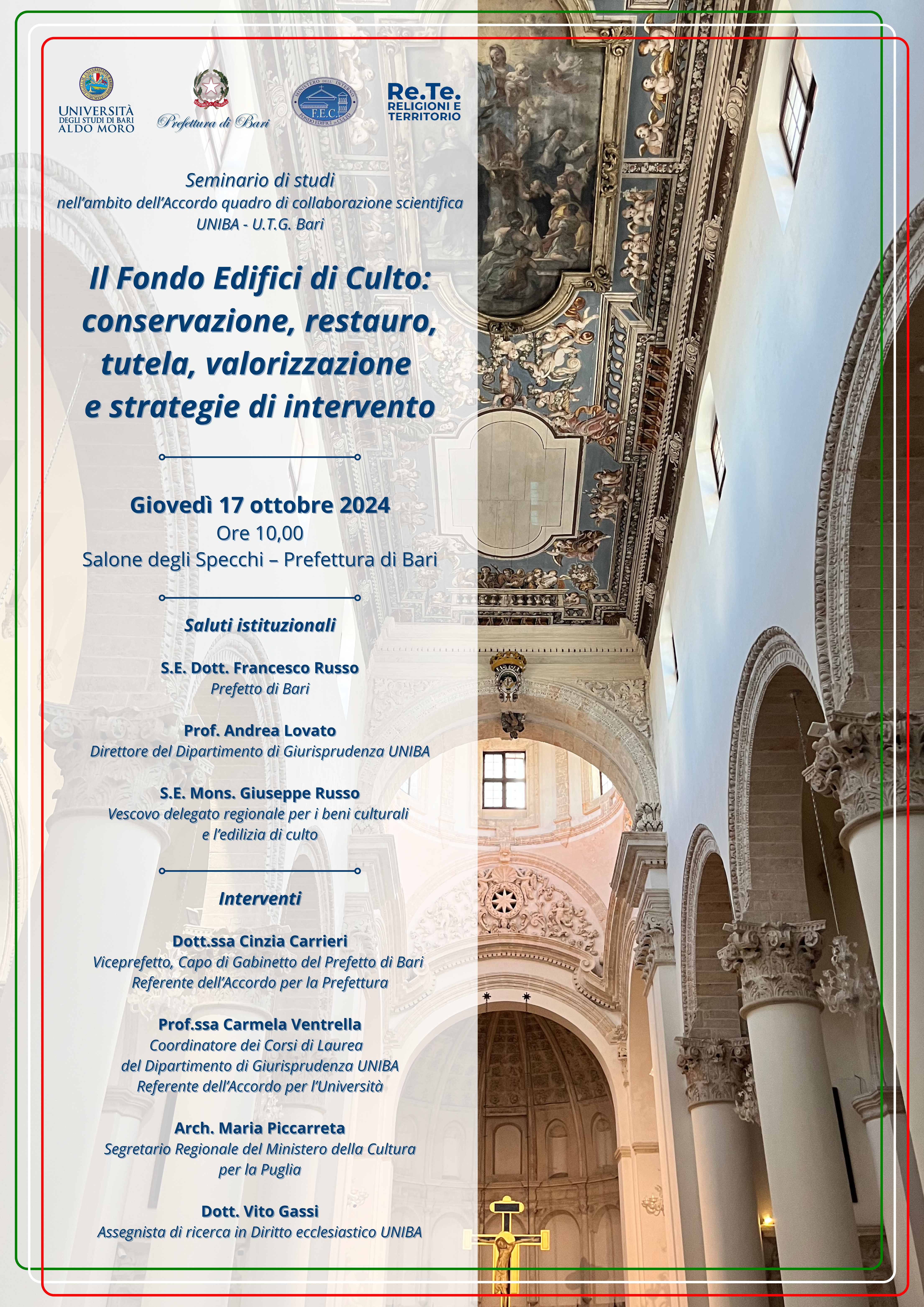 UNIVERSITÀ DEGLI STUDI DI BARI ALDO MORO

Prefettura di Bari

MINISTERO DELL'INTERNO F.E.C. FONDO EDIFICI DI CULTO

Re.Te. RELIGIONI E TERRITORIO

Seminario di studi
nell'ambito dell'Accordo quadro di collaborazione scientifica
UNIBA - U.T.G. Bari

Il Fondo Edifici di Culto: conservazione, restauro, tutela, valorizzazione e strategie di intervento

Giovedì 17 ottobre 2024
Ore 10,00
Salone degli Specchi – Prefettura di Bari

Saluti istituzionali

S.E. Dott. Francesco Russo
Prefetto di Bari

Prof. Andrea Lovato
Direttore del Dipartimento di Giurisprudenza UNIBA

S.E. Mons. Giuseppe Russo
Vescovo delegato regionale per i beni culturali e l'edilizia di culto

Interventi

Dott.ssa Cinzia Carrieri
Viceprefetto, Capo di Gabinetto del Prefetto di Bari
Referente dell'Accordo per la Prefettura

Prof.ssa Carmela Ventrella
Coordinatore dei Corsi di Laurea del Dipartimento di Giurisprudenza UNIBA
Referente dell'Accordo per l'Università

Arch. Maria Piccarreta
Segretario Regionale del Ministero della Cultura per la Puglia

Dott. Vito Gassi
Assegnista di ricerca in Diritto ecclesiastico UNIBA